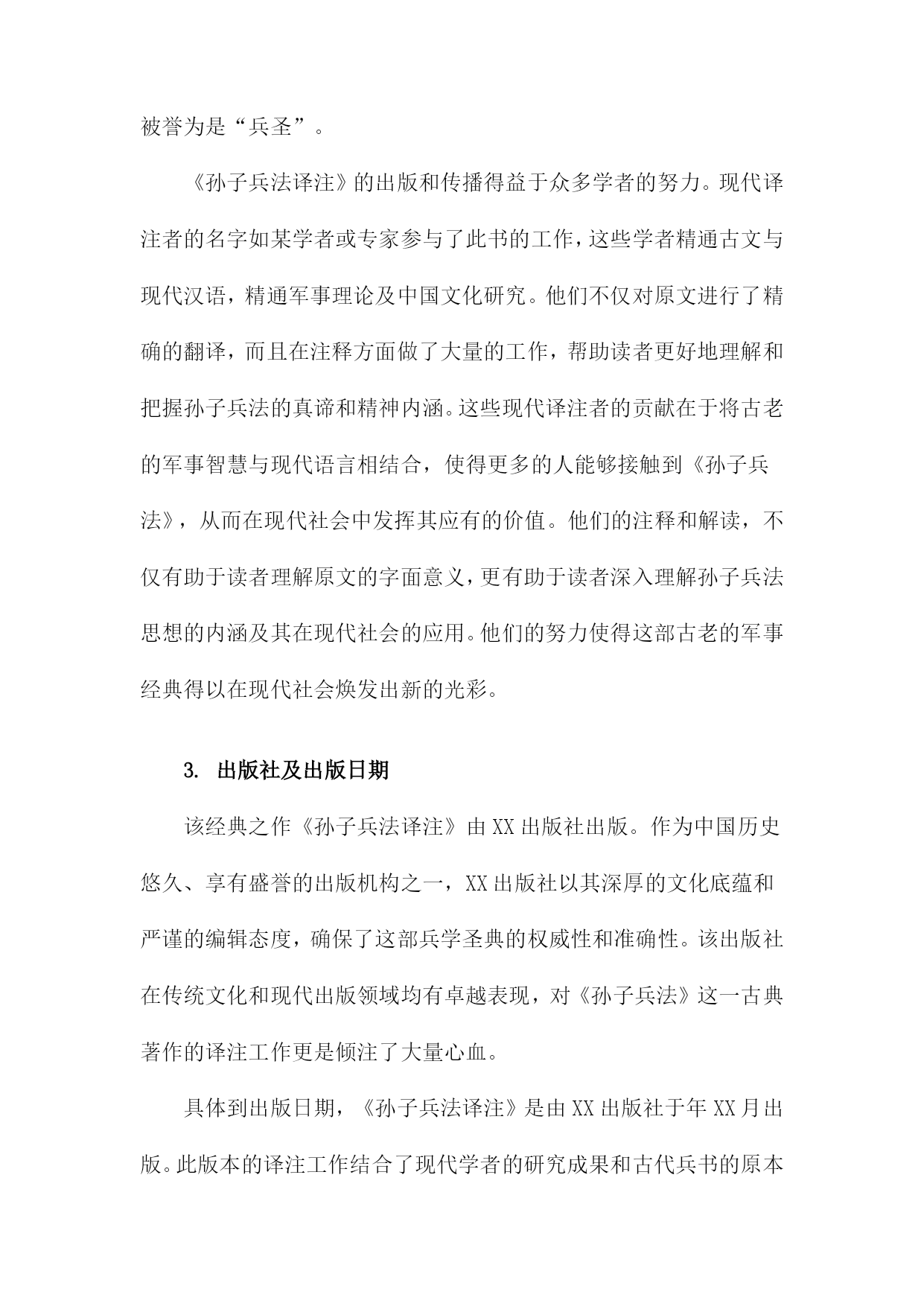 被誉为是“兵圣”。

《孙子兵法译注》的出版和传播得益于众多学者的努力。现代译注者的名字如某学者或专家参与了此书的工作，这些学者精通古文与现代汉语，精通军事理论及中国文化研究。他们不仅对原文进行了精确的翻译，而且在注释方面做了大量的工作，帮助读者更好地理解和把握孙子兵法的真谛和精神内涵。这些现代译注者的贡献在于将古老的军事智慧与现代语言相结合，使得更多的人能够接触到《孙子兵法》，从而在现代社会中发挥其应有的价值。他们的注释和解读，不仅有助于读者理解原文的字面意义，更有助于读者深入理解孙子兵法思想的内涵及其在现代社会的应用。他们的努力使得这部古老的军事经典得以在现代社会焕发出新的光彩。

3. 出版社及出版日期

该经典之作《孙子兵法译注》由XX出版社出版。作为中国历史悠久、享有盛誉的出版机构之一，XX出版社以其深厚的文化底蕴和严谨的编辑态度，确保了这部兵学圣典的权威性和准确性。该出版社在传统文化和现代出版领域均有卓越表现，对《孙子兵法》这一古典著作的译注工作更是倾注了大量心血。

具体到出版日期，《孙子兵法译注》是由XX出版社于年XX月出版。此版本的译注工作结合了现代学者的研究成果和古代兵书的原本